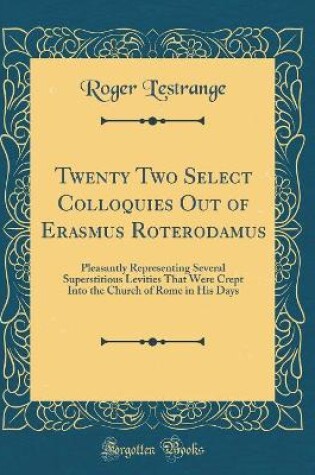 Roger Lestrange

Twenty Two Select Colloquies Out of Erasmus Roterodamus

Pleasantly Representing Several Superstitious Levities That Were Crept Into the Church of Rome in His Days

Forgotten Books